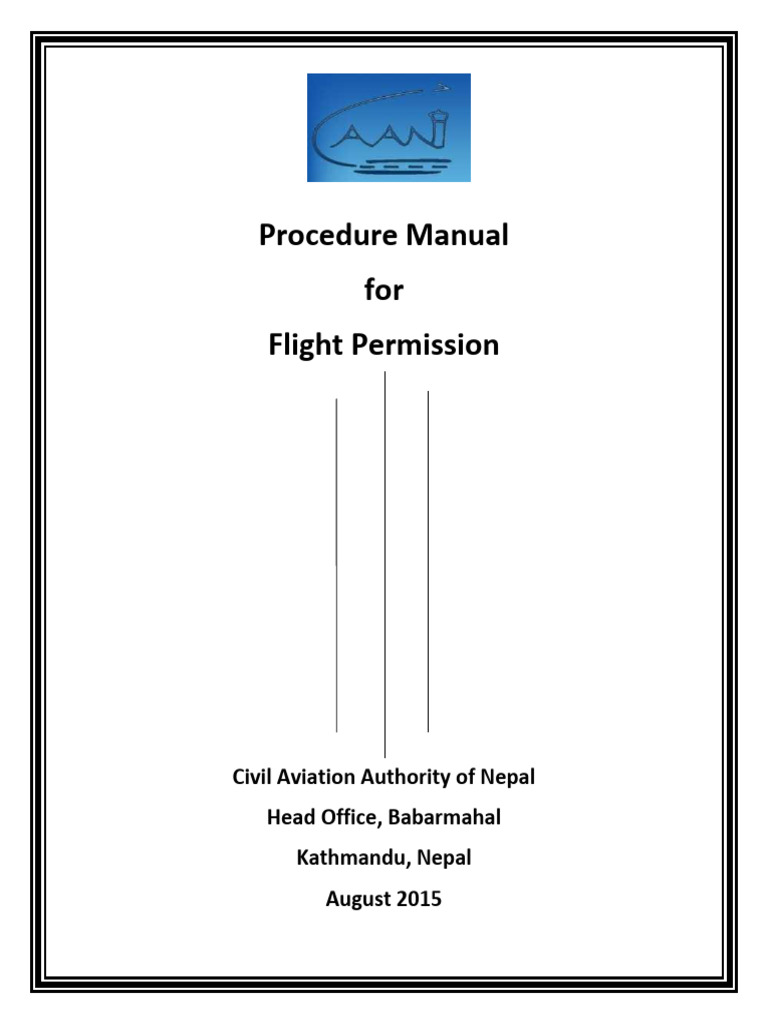 CAAN

Procedure Manual

for

Flight Permission

Civil Aviation Authority of Nepal

Head Office, Babarmahal

Kathmandu, Nepal

August 2015